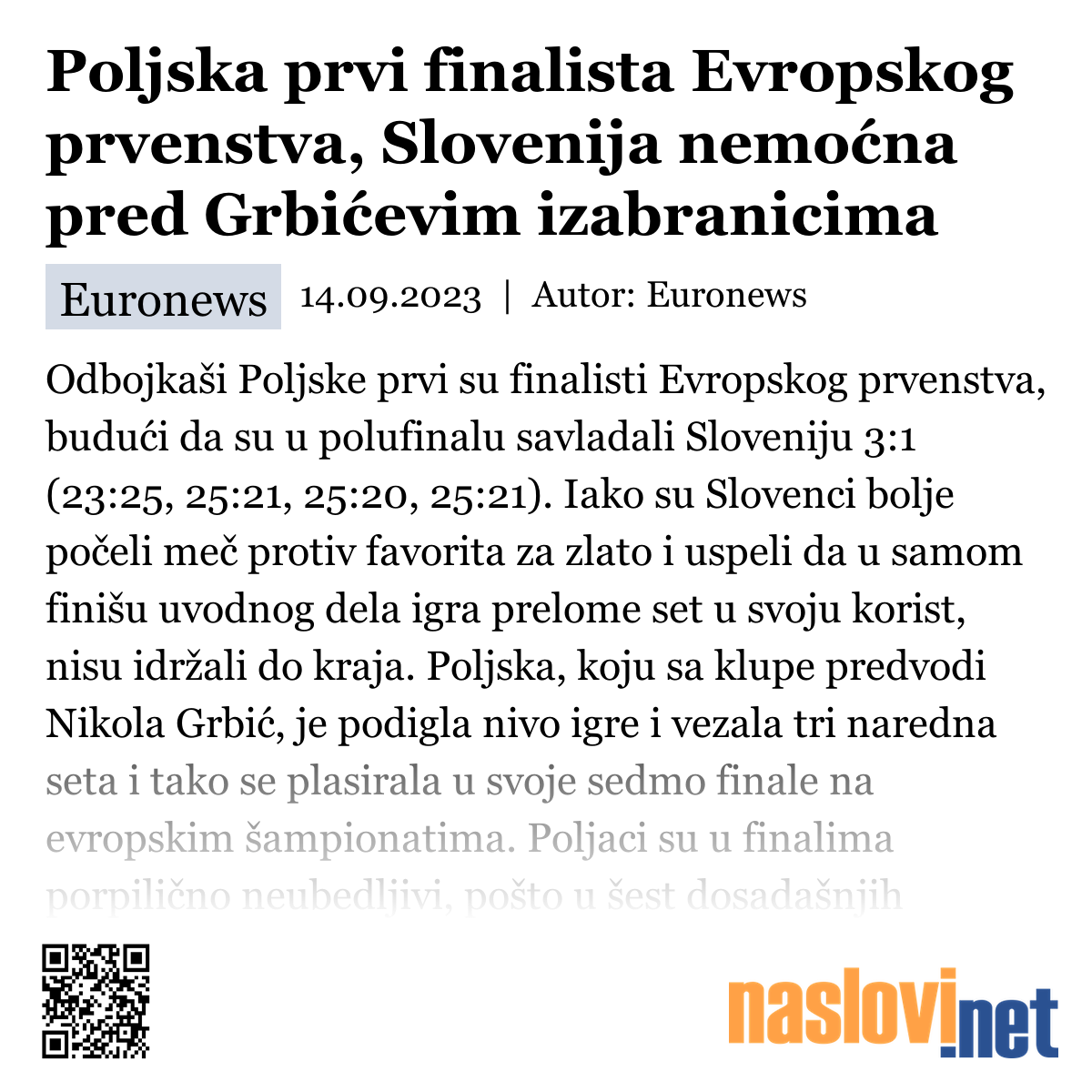 Poljska prvi finalista Evropskog prvenstva, Slovenija nemoćna pred Grbićevim izabranicima

Euronews 14.09.2023 | Autor: Euronews

Odbojkaši Poljske prvi su finalisti Evropskog prvenstva, budući da su u polufinalu savladali Sloveniju 3:1 (23:25, 25:21, 25:20, 25:21). Iako su Slovenci bolje počeli meč protiv favorita za zlato i uspeli da u samom finišu uvodnog dela igra prelome set u svoju korist, nisu idržali do kraja. Poljska, koju sa klupe predvodi Nikola Grbić, je podigla nivo igre i vezala tri naredna seta i tako se plasirala u svoje sedmo finale na evropskim šampionatima. Poljaci su u finalima porpilično neubedljivi, pošto u šest dosadašnjih

naslovi.net